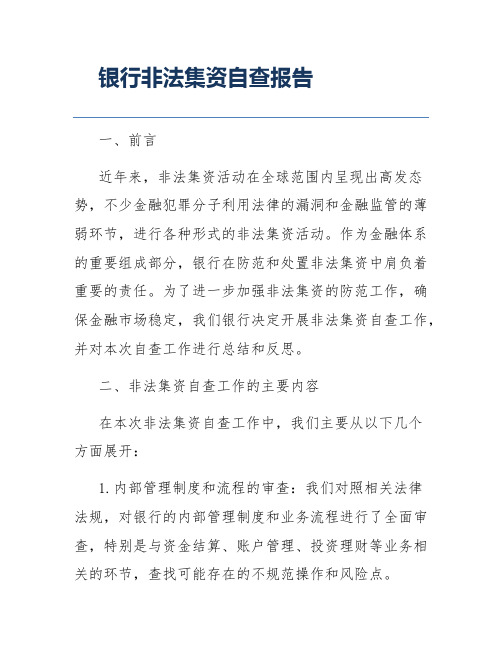 银行非法集资自查报告

一、前言

近年来，非法集资活动在全球范围内呈现出高发态势，不少金融犯罪分子利用法律的漏洞和金融监管的薄弱环节，进行各种形式的非法集资活动。作为金融体系的重要组成部分，银行在防范和处置非法集资中肩负着重要的责任。为了进一步加强非法集资的防范工作，确保金融市场稳定，我们银行决定开展非法集资自查工作，并对本次自查工作进行总结和反思。

二、非法集资自查工作的主要内容

在本次非法集资自查工作中，我们主要从以下几个方面展开：

1. 内部管理制度和流程的审查：我们对照相关法律法规，对银行的内部管理制度和业务流程进行了全面审查，特别是与资金结算、账户管理、投资理财等业务相关的环节，查找可能存在的不规范操作和风险点。